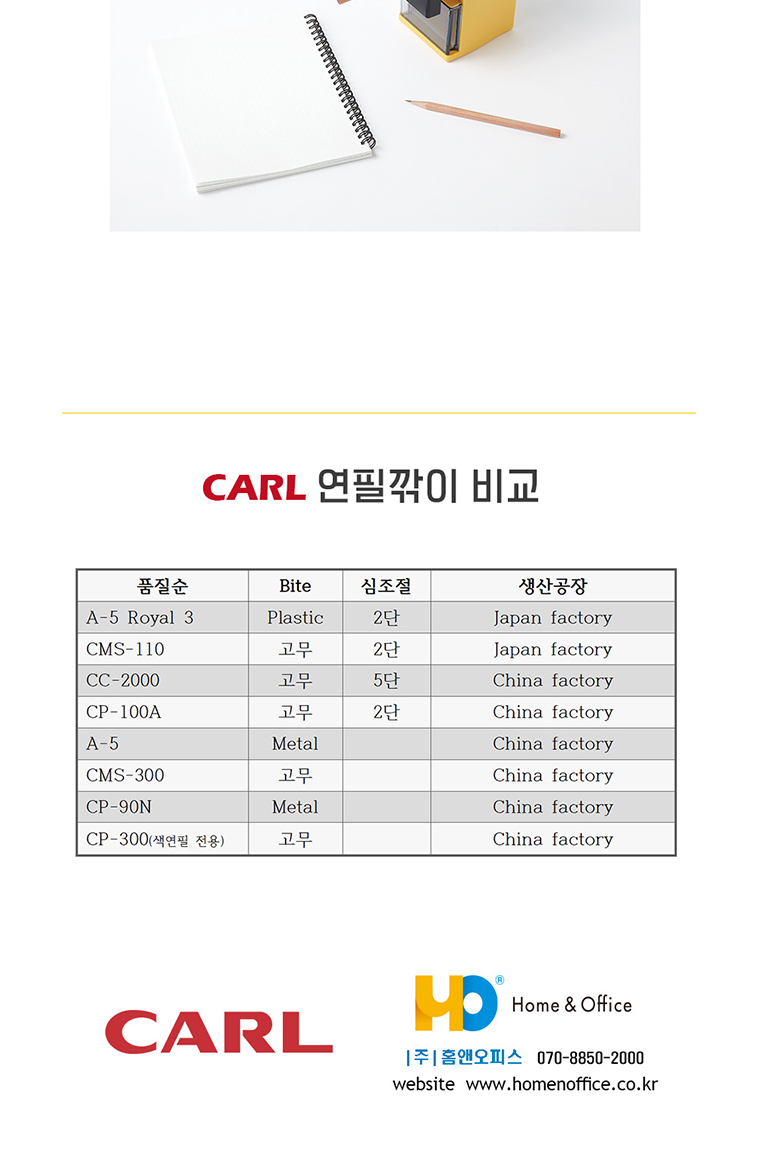 CARL 연필깎이 비교

| 품질순 | Bite | 심조절 | 생산공장 |
|---|---|---|---|
| A-5 Royal 3 | Plastic | 2단 | Japan factory |
| CMS-110 | 고무 | 2단 | Japan factory |
| CC-2000 | 고무 | 5단 | China factory |
| CP-100A | 고무 | 2단 | China factory |
| A-5 | Metal |  | China factory |
| CMS-300 | 고무 |  | China factory |
| CP-90N | Metal |  | China factory |
| CP-300(색연필 전용) | 고무 |  | China factory |

CARL

HO®
Home & Office
|주|홈앤오피스 070-8850-2000
website www.homenoffice.co.kr